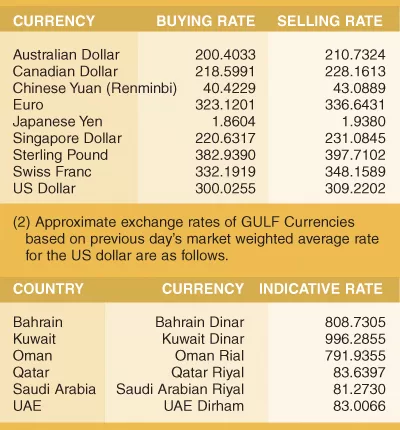 | CURRENCY | BUYING RATE | SELLING RATE |
|---|---|---|
| Australian Dollar | 200.4033 | 210.7324 |
| Canadian Dollar | 218.5991 | 228.1613 |
| Chinese Yuan (Renminbi) | 40.4229 | 43.0889 |
| Euro | 323.1201 | 336.6431 |
| Japanese Yen | 1.8604 | 1.9380 |
| Singapore Dollar | 220.6317 | 231.0845 |
| Sterling Pound | 382.9390 | 397.7102 |
| Swiss Franc | 332.1919 | 348.1589 |
| US Dollar | 300.0255 | 309.2202 |

(2) Approximate exchange rates of GULF Currencies based on previous day's market weighted average rate for the US dollar are as follows.

| COUNTRY | CURRENCY | INDICATIVE RATE |
|---|---|---|
| Bahrain | Bahrain Dinar | 808.7305 |
| Kuwait | Kuwait Dinar | 996.2855 |
| Oman | Oman Rial | 791.9355 |
| Qatar | Qatar Riyal | 83.6397 |
| Saudi Arabia | Saudi Arabian Riyal | 81.2730 |
| UAE | UAE Dirham | 83.0066 |